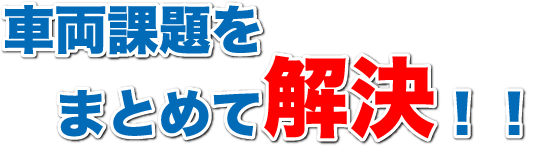 車両課題を

まとめて解決！！